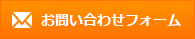 お問い合わせフォーム